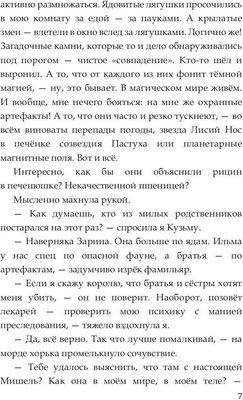 активно размножаться. Ядовитые лягушки просочились в мою комнату за едой — за пауками. А крылатые змеи — влетели в окно вслед за лягушками. Логично же! Загадочные камни, которые то и дело обнаруживались под порогом — чистое «совпадение». Кто-то шёл и выронил. А то, что от каждого из них фонит тёмной магией, — ну, это бывает. В магическом мире живём. И вообще, мне нечего бояться: на мне же охранные артефакты! А то, что они часто и резко тускнеют, — во всём виноваты перепады погоды, звезда Лисий Нос в печёнке созвездия Пастуха или планетарные магнитные поля. Вот и всё.

Интересно, как бы они объяснили рицин в печенюшке? Некачественной пшеницей?

Мысленно махнула рукой.

— Как думаешь, кто из милых родственников постарался на этот раз? — спросила я Кузьму.

— Наверняка Зарина. Она больше по ядам. Ильма у нас спец по опасной фауне, а братья — по артефактам, — задумчиво изрёк фамильяр.

— Если я скажу королю, что братья и сёстры хотят меня убить, — он не поверит. Наоборот, позовёт лекарей — проверить мою психику с манией преследования, — тяжело вздохнула я.

— Да, всё верно. Так что лучше помалкивай, — на морде хорька промелькнуло сочувствие.

— Тебе удалось выяснить, что там с настоящей Мишель? Как она в моём мире, в моём теле? —

7